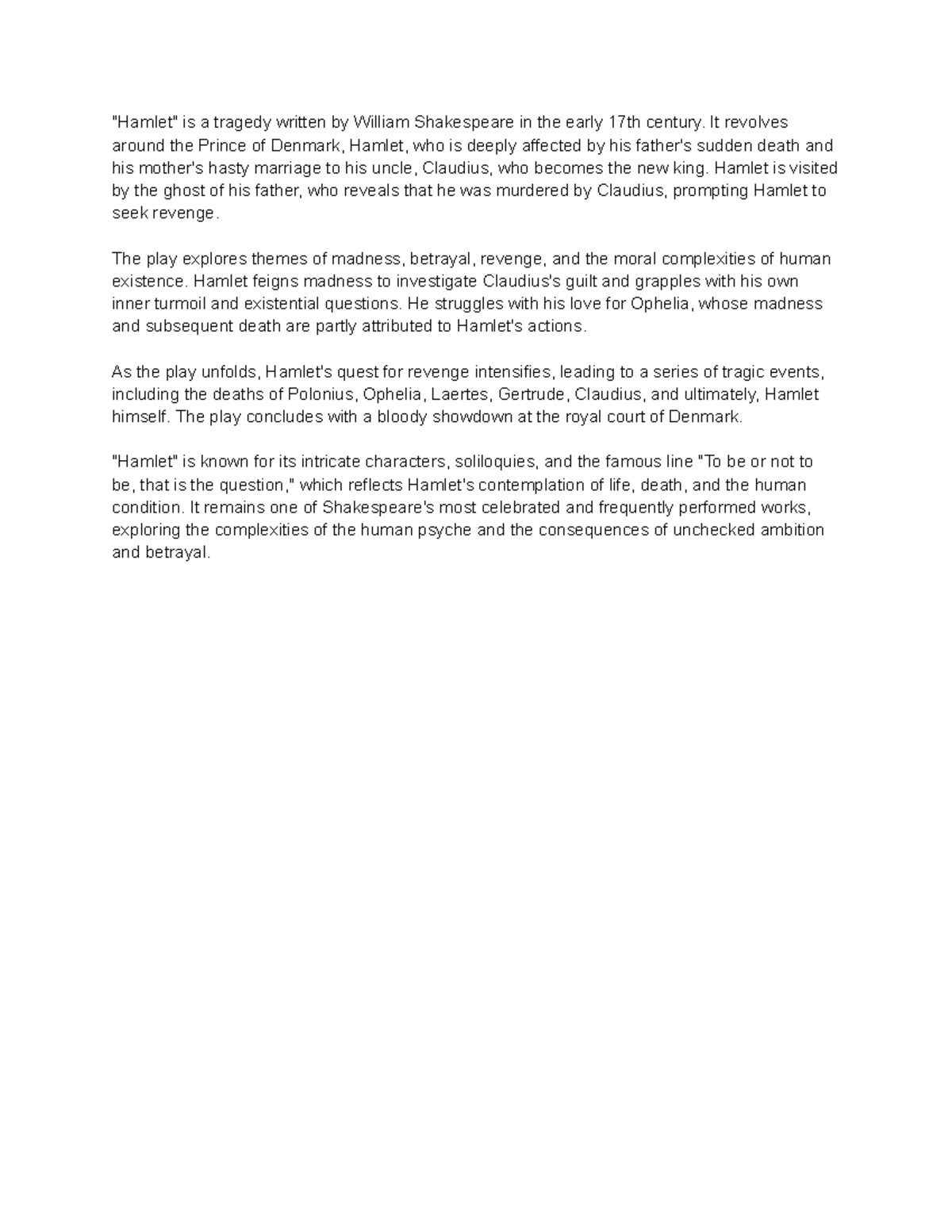 "Hamlet" is a tragedy written by William Shakespeare in the early 17th century. It revolves around the Prince of Denmark, Hamlet, who is deeply affected by his father's sudden death and his mother's hasty marriage to his uncle, Claudius, who becomes the new king. Hamlet is visited by the ghost of his father, who reveals that he was murdered by Claudius, prompting Hamlet to seek revenge.

The play explores themes of madness, betrayal, revenge, and the moral complexities of human existence. Hamlet feigns madness to investigate Claudius's guilt and grapples with his own inner turmoil and existential questions. He struggles with his love for Ophelia, whose madness and subsequent death are partly attributed to Hamlet's actions.

As the play unfolds, Hamlet's quest for revenge intensifies, leading to a series of tragic events, including the deaths of Polonius, Ophelia, Laertes, Gertrude, Claudius, and ultimately, Hamlet himself. The play concludes with a bloody showdown at the royal court of Denmark.

"Hamlet" is known for its intricate characters, soliloquies, and the famous line "To be or not to be, that is the question," which reflects Hamlet's contemplation of life, death, and the human condition. It remains one of Shakespeare's most celebrated and frequently performed works, exploring the complexities of the human psyche and the consequences of unchecked ambition and betrayal.